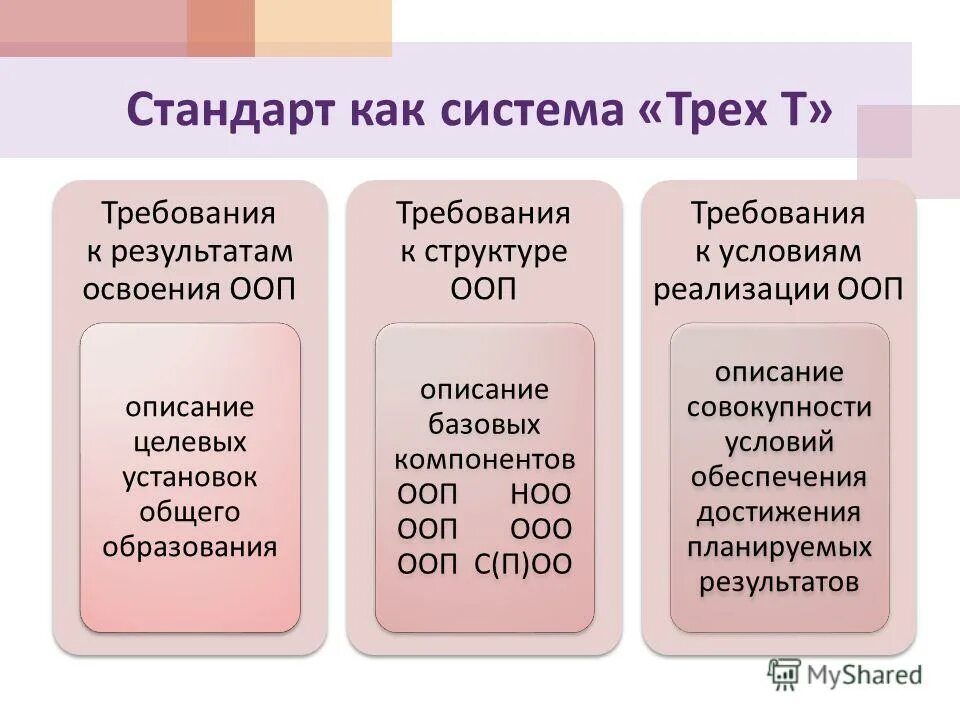 Стандарт как система «Трех Т»

Требования к результатам освоения ООП

описание целевых установок общего образования

Требования к структуре ООП

описание базовых компонентов ООП НОО ООП ООО ООП С(П)ОО

Требования к условиям реализации ООП

описание совокупности условий обеспечения достижения планируемых результатов

MyShared